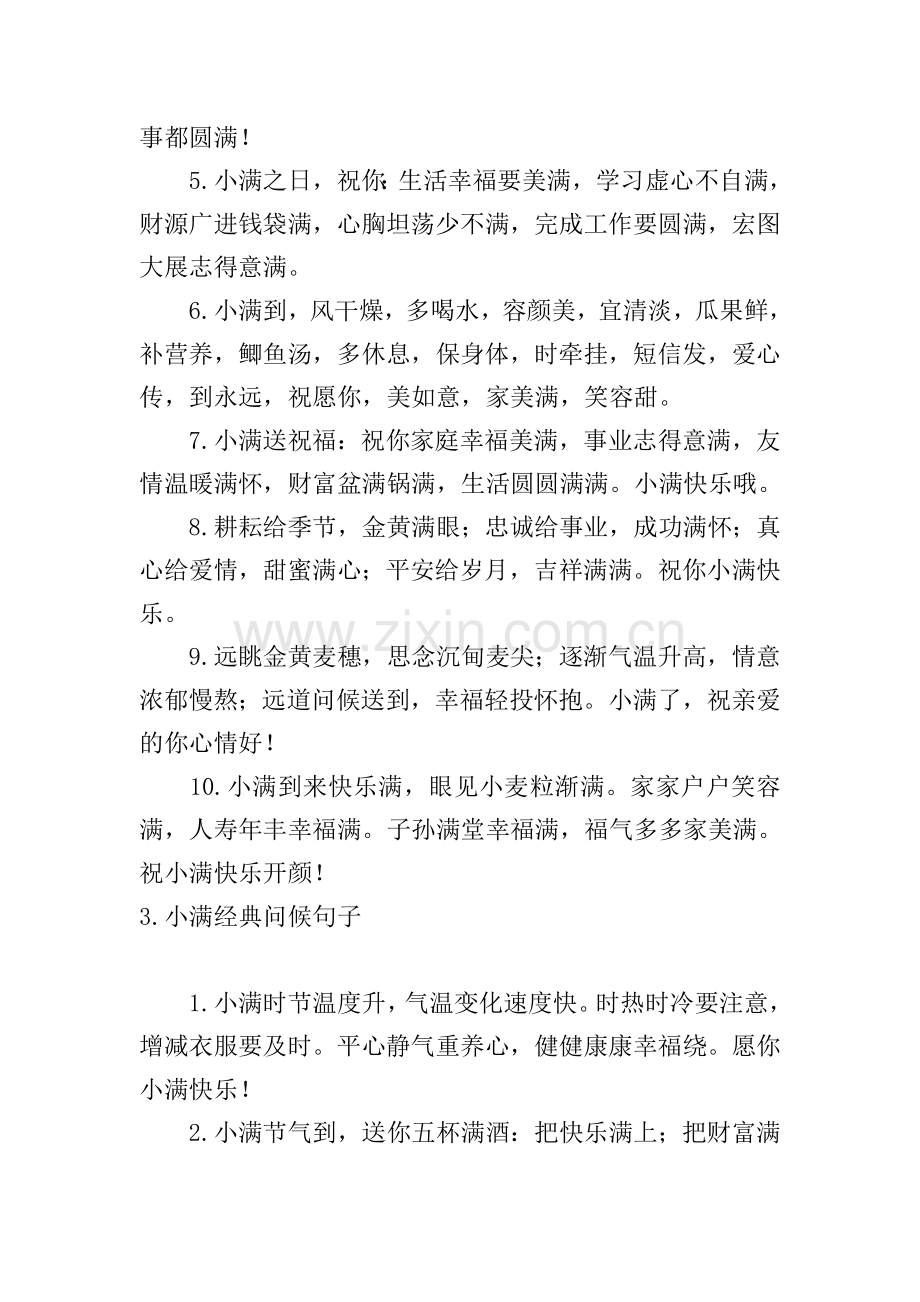 事都圆满！

5.小满之日，祝你：生活幸福要美满，学习虚心不自满，财源广进钱袋满，心胸坦荡少不满，完成工作要圆满，宏图大展志得意满。

6.小满到，风干燥，多喝水，容颜美，宜清淡，瓜果鲜，补营养，鲫鱼汤，多休息，保身体，时牵挂，短信发，爱心传，到永远，祝愿你，美如意，家美满，笑容甜。

7.小满送祝福：祝你家庭幸福美满，事业志得意满，友情温暖满怀，财富盆满锅满，生活圆圆满满。小满快乐哦。

8.耕耘给季节，金黄满眼；忠诚给事业，成功满怀；真心给爱情，甜蜜满心；平安给岁月，吉祥满满。祝你小满快乐。

9.远眺金黄麦穗，思念沉甸麦尖；逐渐气温升高，情意浓郁慢熬；远道问候送到，幸福轻投怀抱。小满了，祝亲爱的你心情好！

10.小满到来快乐满，眼见小麦粒渐满。家家户户笑容满，人寿年丰幸福满。子孙满堂幸福满，福气多多家美满。祝小满快乐开颜！

3.小满经典问候句子

1.小满时节温度升，气温变化速度快。时热时冷要注意，增减衣服要及时。平心静气重养心，健健康康幸福绕。愿你小满快乐！

2.小满节气到，送你五杯满酒：把快乐满上；把财富满

www.zixin.com.cn